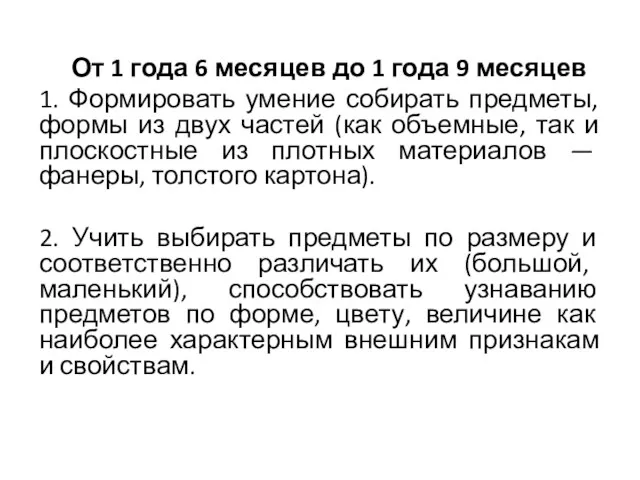 От 1 года 6 месяцев до 1 года 9 месяцев

1. Формировать умение собирать предметы, формы из двух частей (как объемные, так и плоскостные из плотных материалов — фанеры, толстого картона).

2. Учить выбирать предметы по размеру и соответственно различать их (большой, маленький), способствовать узнаванию предметов по форме, цвету, величине как наиболее характерным внешним признакам и свойствам.